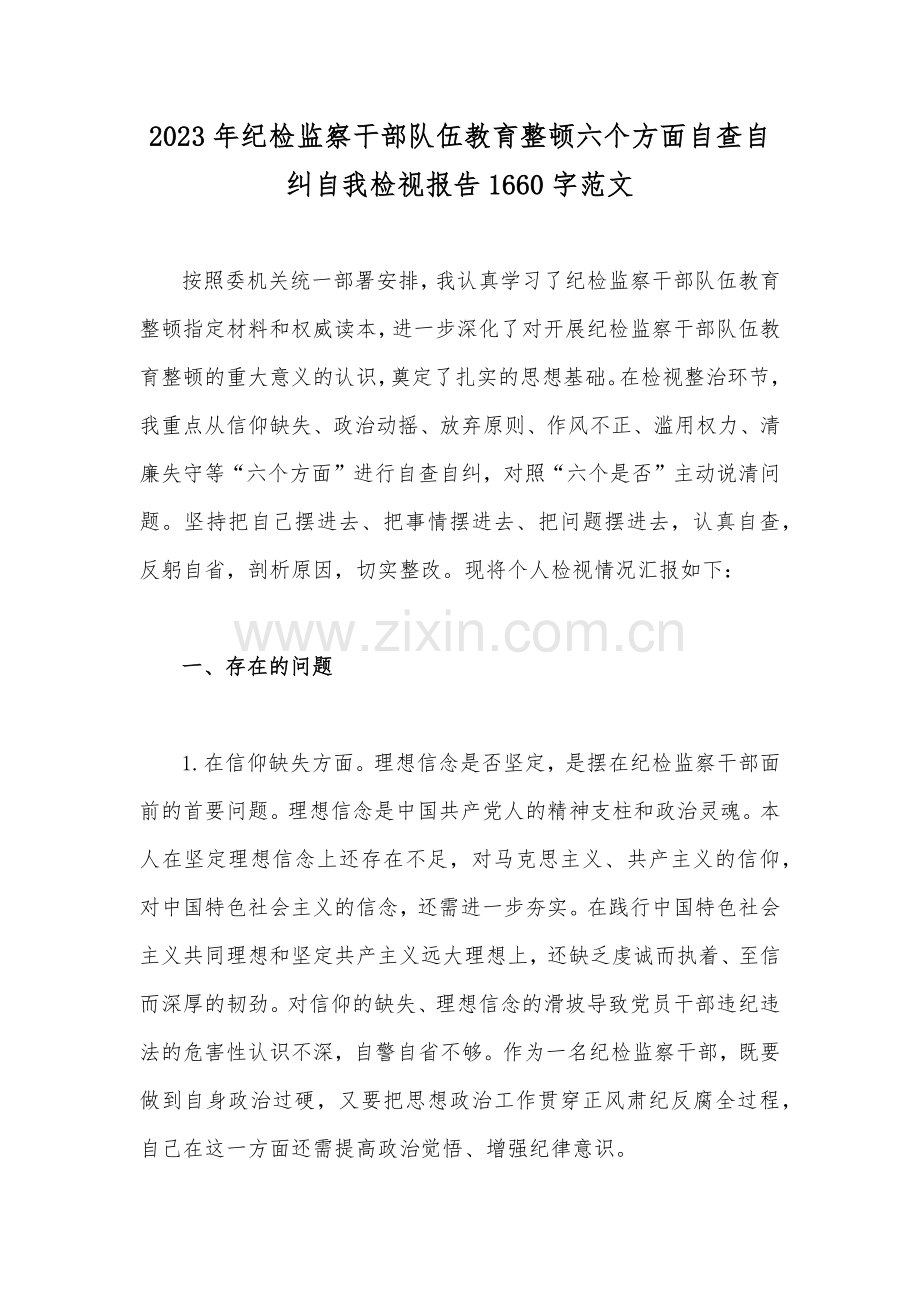 2023年纪检监察干部队伍教育整顿六个方面自查自纠自我检视报告1660字范文

按照委机关统一部署安排，我认真学习了纪检监察干部队伍教育整顿指定材料和权威读本，进一步深化了对开展纪检监察干部队伍教育整顿的重大意义的认识，奠定了扎实的思想基础。在检视整治环节，我重点从信仰缺失、政治动摇、放弃原则、作风不正、滥用权力、清廉失守等“六个方面”进行自查自纠，对照“六个是否”主动说清问题。坚持把自己摆进去、把事情摆进去、把问题摆进去，认真自查，反躬自省，剖析原因，切实整改。现将个人检视情况汇报如下：

www.zixin.com.cn

一、存在的问题

1.在信仰缺失方面。理想信念是否坚定，是摆在纪检监察干部面前的首要问题。理想信念是中国共产党人的精神支柱和政治灵魂。本人在坚定理想信念上还存在不足，对马克思主义、共产主义的信仰，对中国特色社会主义的信念，还需进一步夯实。在践行中国特色社会主义共同理想和坚定共产主义远大理想上，还缺乏虔诚而执着、至信而深厚的韧劲。对信仰的缺失、理想信念的滑坡导致党员干部违纪违法的危害性认识不深，自警自省不够。作为一名纪检监察干部，既要做到自身政治过硬，又要把思想政治工作贯穿正风肃纪反腐全过程，自己在这一方面还需提高政治觉悟、增强纪律意识。